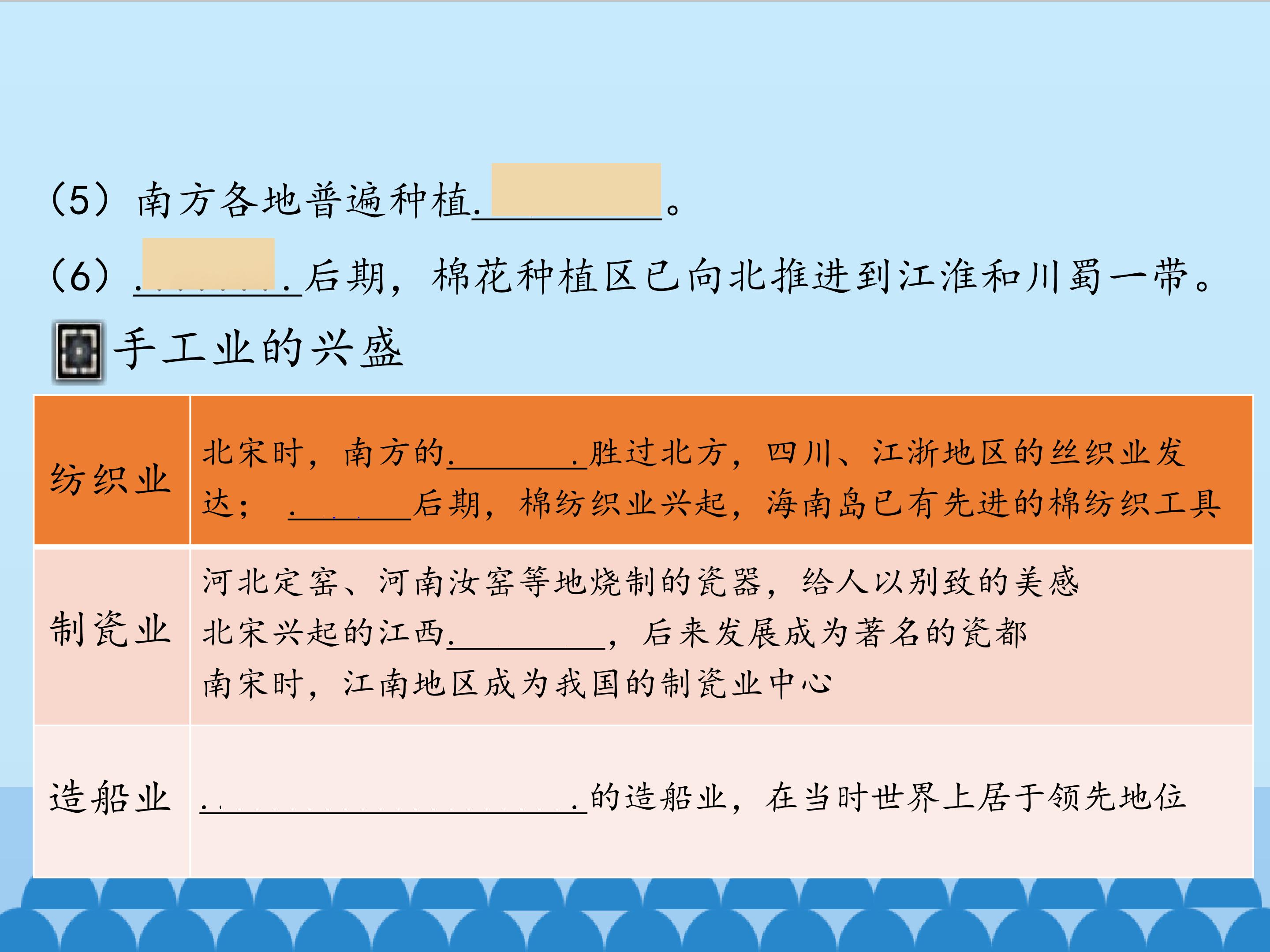 (5)南方各地普遍种植____。

(6)____后期，棉花种植区已向北推进到江淮和川蜀一带。

手工业的兴盛

| 纺织业 | 北宋时，南方的____胜过北方，四川、江浙地区的丝织业发达；____后期，棉纺织业兴起，海南岛已有先进的棉纺织工具 |
|---|---|
| 制瓷业 | 河北定窑、河南汝窑等地烧制的瓷器，给人以别致的美感 北宋兴起的江西____，后来发展成为著名的瓷都 南宋时，江南地区成为我国的制瓷业中心 |
| 造船业 | ____的造船业，在当时世界上居于领先地位 |